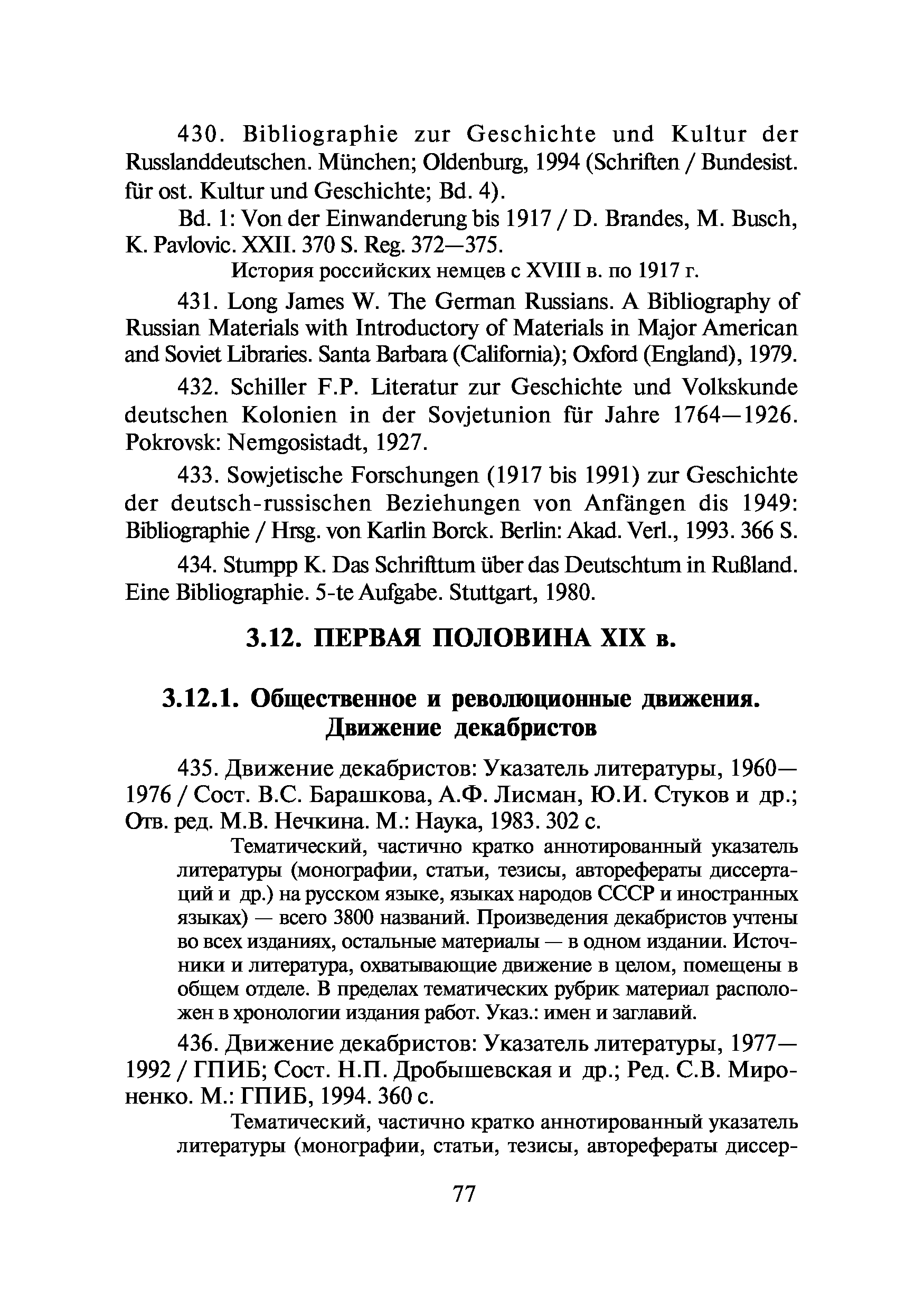 430. Bibliographie zur Geschichte und Kultur der Russlanddeutschen. München; Oldenburg, 1994 (Schriften / Bundesist. für ost. Kultur und Geschichte; Bd. 4).

Bd. 1: Von der Einwanderung bis 1917 / D. Brandes, M. Busch, K. Pavlovic. XXII. 370 S. Reg. 372—375.

История российских немцев с XVIII в. по 1917 г.

431. Long James W. The German Russians. A Bibliography of Russian Materials with Introductory of Materials in Major American and Soviet Libraries. Santa Barbara (California); Oxford (England), 1979.

432. Schiller F.P. Literatur zur Geschichte und Volkskunde deutschen Kolonien in der Sovjetunion für Jahre 1764—1926. Pokrovsk: Nemgosistadt, 1927.

433. Sowjetische Forschungen (1917 bis 1991) zur Geschichte der deutsch-russischen Beziehungen von Anfängen dis 1949: Bibliographie / Hrsg. von Karlin Borck. Berlin: Akad. Verl., 1993. 366 S.

434. Stumpp K. Das Schrifttum über das Deutschtum in Rußland. Eine Bibliographie. 5-te Aufgabe. Stuttgart, 1980.

3.12. ПЕРВАЯ ПОЛОВИНА XIX в.

3.12.1. Общественное и революционные движения. Движение декабристов

435. Движение декабристов: Указатель литературы, 1960—1976 / Сост. В.С. Барашкова, А.Ф. Лисман, Ю.И. Стуков и др.; Отв. ред. М.В. Нечкина. М.: Наука, 1983. 302 с.

Тематический, частично кратко аннотированный указатель литературы (монографии, статьи, тезисы, авторефераты диссертаций и др.) на русском языке, языках народов СССР и иностранных языках) — всего 3800 названий. Произведения декабристов учтены во всех изданиях, остальные материалы — в одном издании. Источники и литература, охватывающие движение в целом, помещены в общем отделе. В пределах тематических рубрик материал расположен в хронологии издания работ. Указ.: имен и заглавий.

436. Движение декабристов: Указатель литературы, 1977—1992 / ГПИБ; Сост. Н.П. Дробышевская и др.; Ред. С.В. Мироненко. М.: ГПИБ, 1994. 360 с.

Тематический, частично кратко аннотированный указатель литературы (монографии, статьи, тезисы, авторефераты диссер-

77